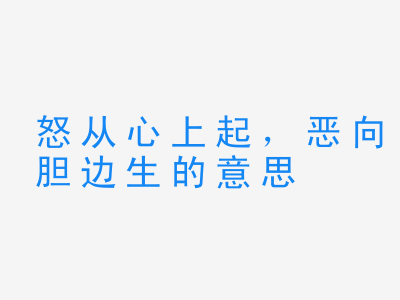 怒从心上起，恶向胆边生的意思